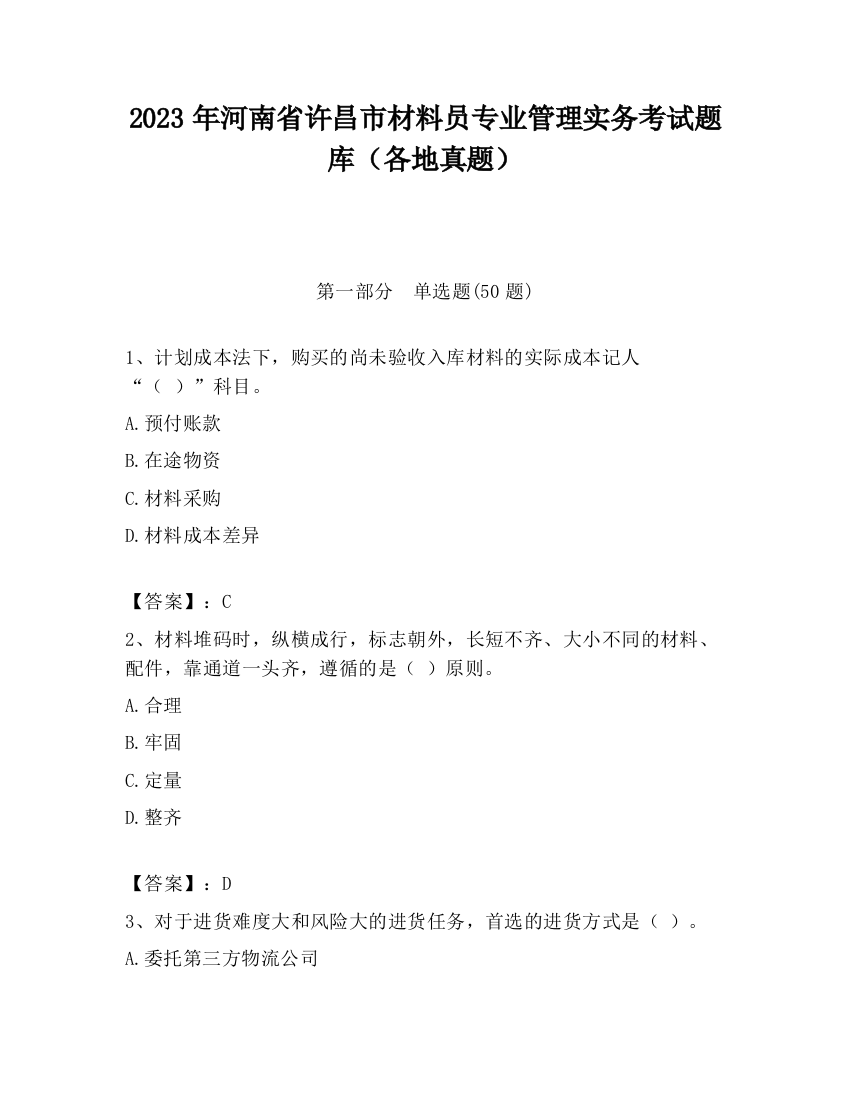 2023 年河南省许昌市材料员专业管理实务考试题库（各地真题）

第一部分　单选题(50 题)

1、计划成本法下，购买的尚未验收入库材料的实际成本记人“（ ）”科目。

A.预付账款

B.在途物资

C.材料采购

D.材料成本差异

【答案】：C

2、材料堆码时，纵横成行，标志朝外，长短不齐、大小不同的材料、配件，靠通道一头齐，遵循的是（ ）原则。

A.合理

B.牢固

C.定量

D.整齐

【答案】：D

3、对于进货难度大和风险大的进货任务，首选的进货方式是（ ）。

A.委托第三方物流公司